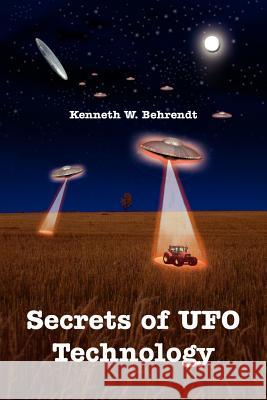 Kenneth W. Behrendt

Secrets of UFO Technology

Kraina Książek